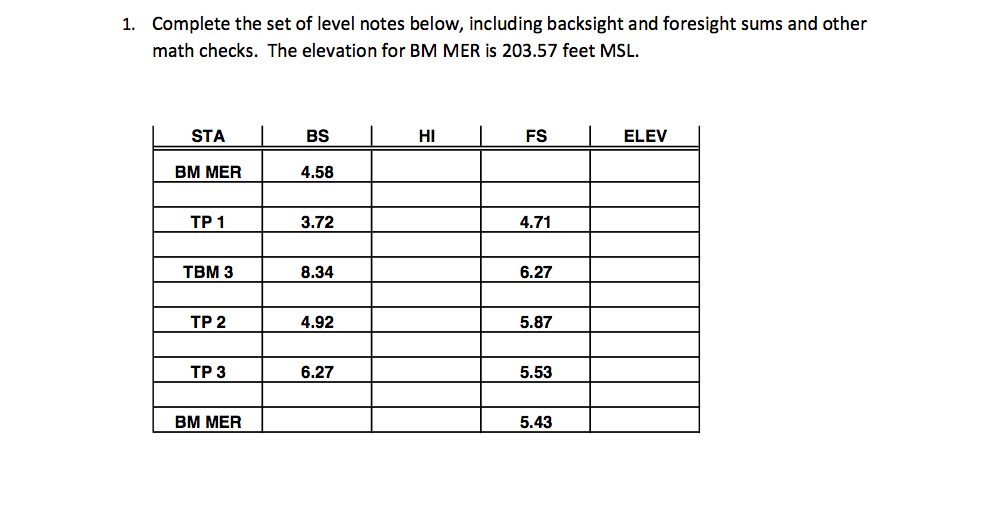 1. Complete the set of level notes below, including backsight and foresight sums and other math checks. The elevation for BM MER is 203.57 feet MSL.

| STA | BS | HI | FS | ELEV |
|---|---|---|---|---|
| BM MER | 4.58 | | | |
| | | | | |
| TP 1 | 3.72 | | 4.71 | |
| | | | | |
| TBM 3 | 8.34 | | 6.27 | |
| | | | | |
| TP 2 | 4.92 | | 5.87 | |
| | | | | |
| TP 3 | 6.27 | | 5.53 | |
| | | | | |
| BM MER | | | 5.43 | |